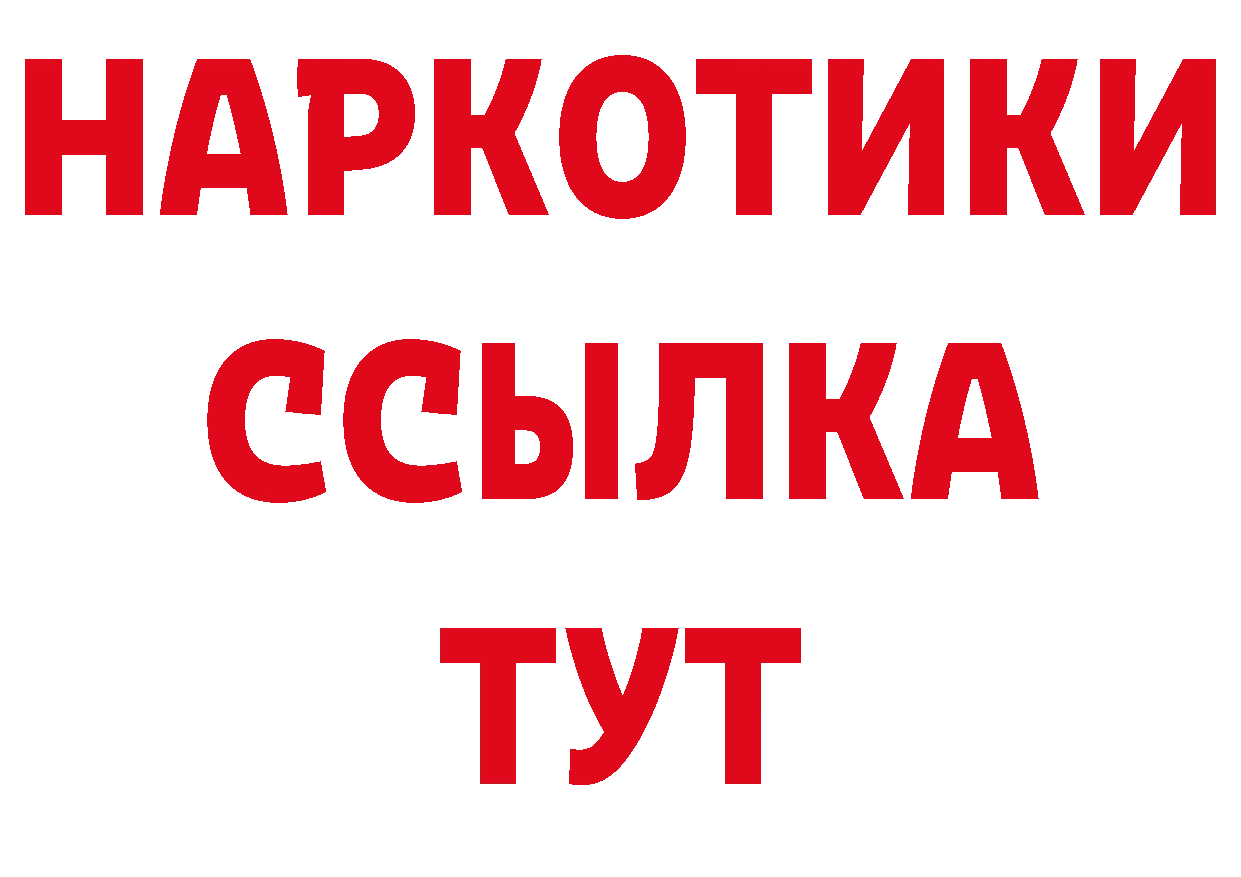 НАРКОТИКИ ССЫЛКА ТУТ